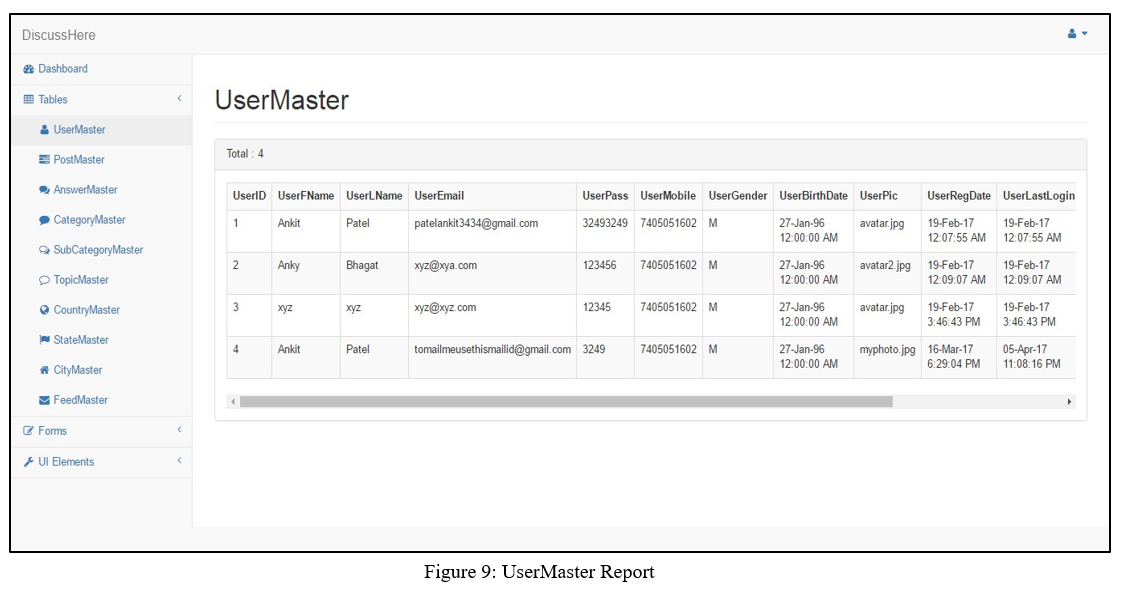 DiscussHere

Dashboard
Tables
UserMaster
PostMaster
AnswerMaster
CategoryMaster
SubCategoryMaster
TopicMaster
CountryMaster
StateMaster
CityMaster
FeedMaster
Forms
UI Elements

UserMaster

Total : 4

| UserID | UserFName | UserLName | UserEmail | UserPass | UserMobile | UserGender | UserBirthDate | UserPic | UserRegDate | UserLastLogin |
|---|---|---|---|---|---|---|---|---|---|---|
| 1 | Ankit | Patel | patelankit3434@gmail.com | 32493249 | 7405051602 | M | 27-Jan-96 12:00:00 AM | avatar.jpg | 19-Feb-17 12:07:55 AM | 19-Feb-17 12:07:55 AM |
| 2 | Anky | Bhagat | xyz@xya.com | 123456 | 7405051602 | M | 27-Jan-96 12:00:00 AM | avatar2.jpg | 19-Feb-17 12:09:07 AM | 19-Feb-17 12:09:07 AM |
| 3 | xyz | xyz | xyz@xyz.com | 12345 | 7405051602 | M | 27-Jan-96 12:00:00 AM | avatar.jpg | 19-Feb-17 3:46:43 PM | 19-Feb-17 3:46:43 PM |
| 4 | Ankit | Patel | tomailmeusethismailid@gmail.com | 3249 | 7405051602 | M | 27-Jan-96 12:00:00 AM | myphoto.jpg | 16-Mar-17 6:29:04 PM | 05-Apr-17 11:08:16 PM |

Figure 9: UserMaster Report